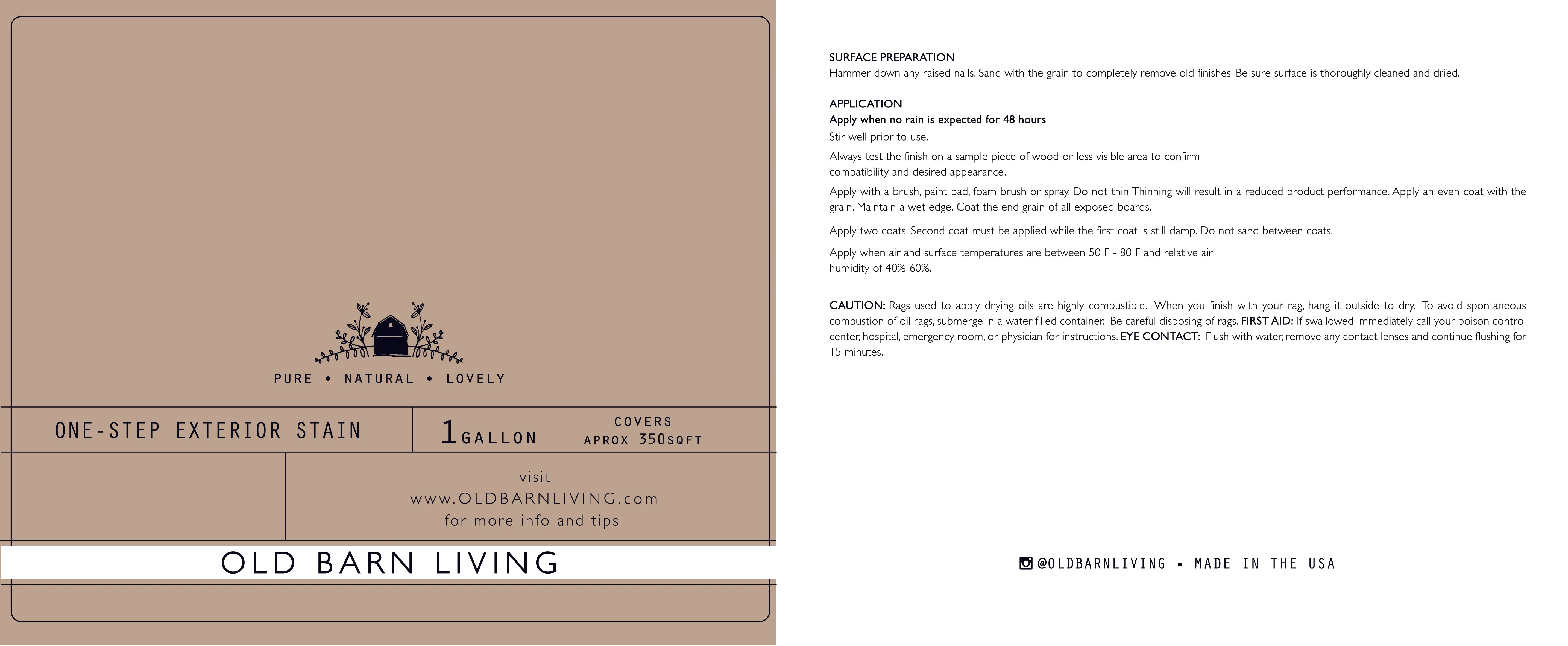 PURE • NATURAL • LOVELY

ONE-STEP EXTERIOR STAIN

1 GALLON

COVERS
APROX 350SQFT

visit
www.OLDBARNLIVING.com
for more info and tips

OLD BARN LIVING

SURFACE PREPARATION
Hammer down any raised nails. Sand with the grain to completely remove old finishes. Be sure surface is thoroughly cleaned and dried.

APPLICATION
Apply when no rain is expected for 48 hours
Stir well prior to use.

Always test the finish on a sample piece of wood or less visible area to confirm compatibility and desired appearance.

Apply with a brush, paint pad, foam brush or spray. Do not thin. Thinning will result in a reduced product performance. Apply an even coat with the grain. Maintain a wet edge. Coat the end grain of all exposed boards.

Apply two coats. Second coat must be applied while the first coat is still damp. Do not sand between coats.

Apply when air and surface temperatures are between 50 F - 80 F and relative air humidity of 40%-60%.

CAUTION: Rags used to apply drying oils are highly combustible. When you finish with your rag, hang it outside to dry. To avoid spontaneous combustion of oil rags, submerge in a water-filled container. Be careful disposing of rags. FIRST AID: If swallowed immediately call your poison control center, hospital, emergency room, or physician for instructions. EYE CONTACT: Flush with water, remove any contact lenses and continue flushing for 15 minutes.

@OLDBARNLIVING • MADE IN THE USA